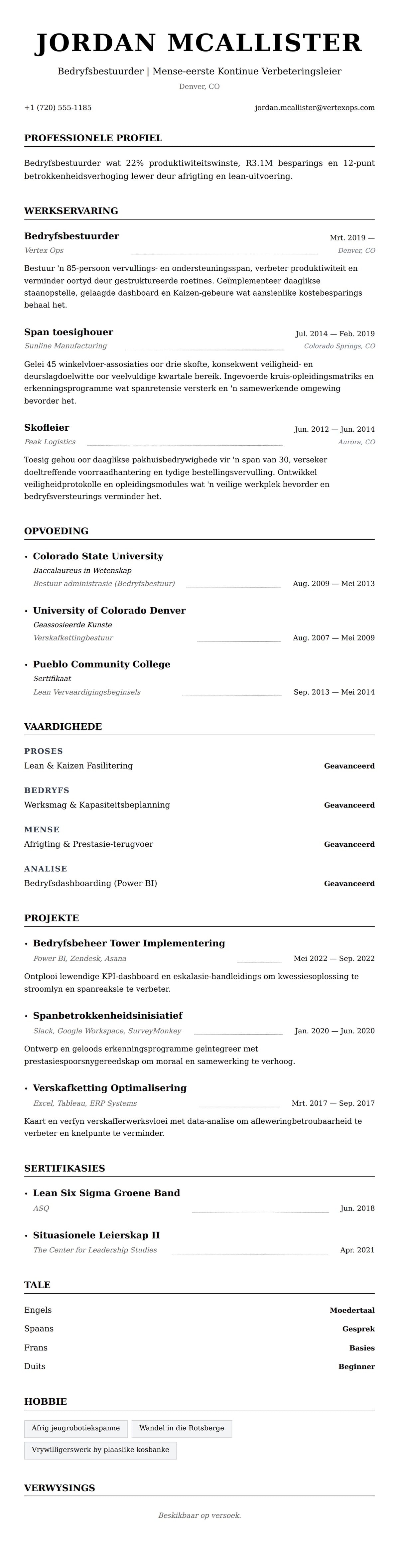 JORDAN MCALLISTER

Bedryfsbestuurder | Mense-eerste Kontinue Verbeteringsleier

Denver, CO

+1 (720) 555-1185

jordan.mcallister@vertexops.com

PROFESSIONELE PROFIEL

Bedryfsbestuurder wat 22% produktiwiteitswinste, R3.1M besparings en 12-punt betrokkenheidsverhoging lewer deur afrigting en lean-uitvoering.

WERKSERVARING

Bedryfsbestuurder
Mrt. 2019 —
Vertex Ops
Denver, CO

Bestuur 'n 85-persoon vervullings- en ondersteuningsspan, verbeter produktiwiteit en verminder oortyd deur gestruktureerde roetines. Geïmplementeer daaglikse staanopstelle, gelaagde dashboard en Kaizen-gebeure wat aansienlike kostebesparings behaal het.

Span toesighouer
Jul. 2014 — Feb. 2019
Sunline Manufacturing
Colorado Springs, CO

Gelei 45 winkelvloer-assosiaties oor drie skofte, konsekwent veiligheid- en deurslagdoelwitte oor veelvuldige kwartale bereik. Ingevoerde kruis-opleidingsmatriks en erkenningsprogramme wat spanretensie versterk en 'n samewerkende omgewing bevorder het.

Skofleier
Jun. 2012 — Jun. 2014
Peak Logistics
Aurora, CO

Toesig gehou oor daaglikse pakhuisbedrywighede vir 'n span van 30, verseker doeltreffende voorraadhantering en tydige bestellingsvervulling. Ontwikkel veiligheidprotokolle en opleidingsmodules wat 'n veilige werkplek bevorder en bedryfsversteurings verminder het.

OPVOEDING

• Colorado State University
Baccalaureus in Wetenskap
Bestuur administrasie (Bedryfsbestuur)
Aug. 2009 — Mei 2013

• University of Colorado Denver
Geassosieerde Kunste
Verskafkettingbestuur
Aug. 2007 — Mei 2009

• Pueblo Community College
Sertifikaat
Lean Vervaardigingsbeginsels
Sep. 2013 — Mei 2014

VAARDIGHEDE

PROSES
Lean & Kaizen Fasilitering
Geavanceerd

BEDRYFS
Werksmag & Kapasiteitsbeplanning
Geavanceerd

MENSE
Afrigting & Prestasie-terugvoer
Geavanceerd

ANALISE
Bedryfsdashboarding (Power BI)
Geavanceerd

PROJEKTE

• Bedryfsbeheer Tower Implementering
Power BI, Zendesk, Asana
Mei 2022 — Sep. 2022
Ontplooi lewendige KPI-dashboard en eskalasie-handleidings om kwessiesoplossing te stroomlyn en spanreaksie te verbeter.

• Spanbetrokkenheidsinisiatief
Slack, Google Workspace, SurveyMonkey
Jan. 2020 — Jun. 2020
Ontwerp en geloods erkenningsprogramme geïntegreer met prestasiespoorsnygereedskap om moraal en samewerking te verhoog.

• Verskafketting Optimalisering
Excel, Tableau, ERP Systems
Mrt. 2017 — Sep. 2017
Kaart en verfyn verskafferwerksvloei met data-analise om afleweringbetroubaarheid te verbeter en knelpunte te verminder.

SERTIFIKASIES

• Lean Six Sigma Groene Band
ASQ
Jun. 2018

• Situasionele Leierskap II
The Center for Leadership Studies
Apr. 2021

TALE

Engels
Moedertaal
Spaans
Gesprek
Frans
Basies
Duits
Beginner

HOBBIE

Afrig jeugrobotiekspanne
Wandel in die Rotsberge
Vrywilligerswerk by plaaslike kosbanke

VERWYSINGS

Beskikbaar op versoek.